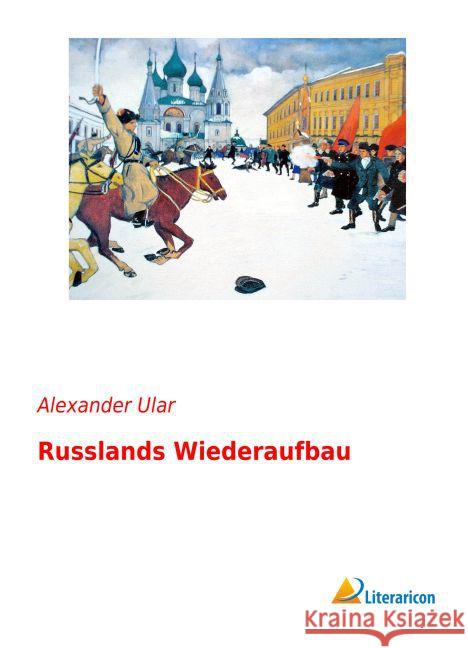 Alexander Ular

Russlands Wiederaufbau

Literaricon